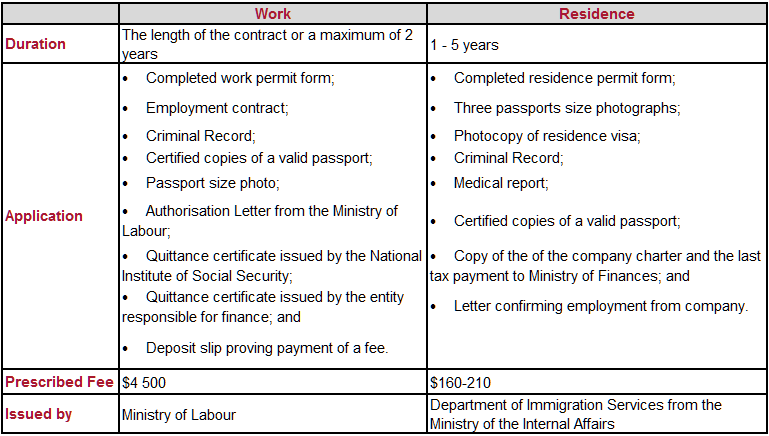 |  | Work | Residence |
|---|---|---|
| Duration | The length of the contract or a maximum of 2 years | 1 - 5 years |
| Application | • Completed work permit form; • Employment contract; • Criminal Record; • Certified copies of a valid passport; • Passport size photo; • Authorisation Letter from the Ministry of Labour; • Quittance certificate issued by the National Institute of Social Security; • Quittance certificate issued by the entity responsible for finance; and • Deposit slip proving payment of a fee. | • Completed residence permit form; • Three passports size photographs; • Photocopy of residence visa; • Criminal Record; • Medical report; • Certified copies of a valid passport; • Copy of the of the company charter and the last tax payment to Ministry of Finances; and • Letter confirming employment from company. |
| Prescribed Fee | $4 500 | $160-210 |
| Issued by | Ministry of Labour | Department of Immigration Services from the Ministry of the Internal Affairs |